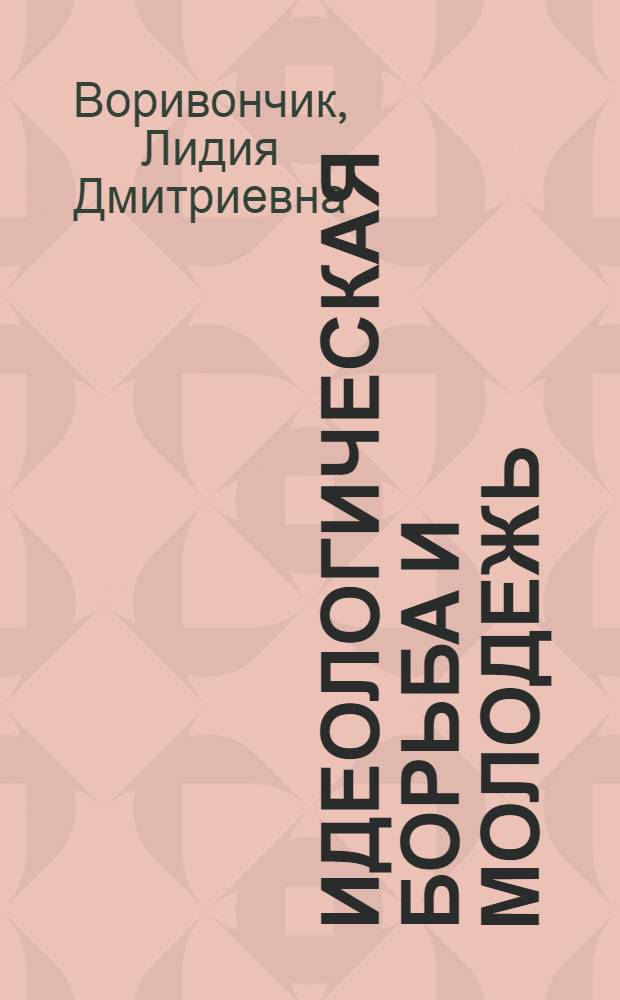 Воривончик, Лидия Дмитриевна

ИДЕОЛОГИЧЕСКАЯ БОРЬБА И МОЛОДЕЖЬ